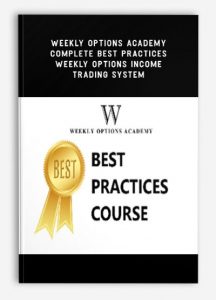 WEEKLY OPTIONS ACADEMY COMPLETE BEST PRACTICES WEEKLY OPTIONS INCOME TRADING SYSTEM

W
WEEKLY OPTIONS ACADEMY

BEST

BEST PRACTICES COURSE